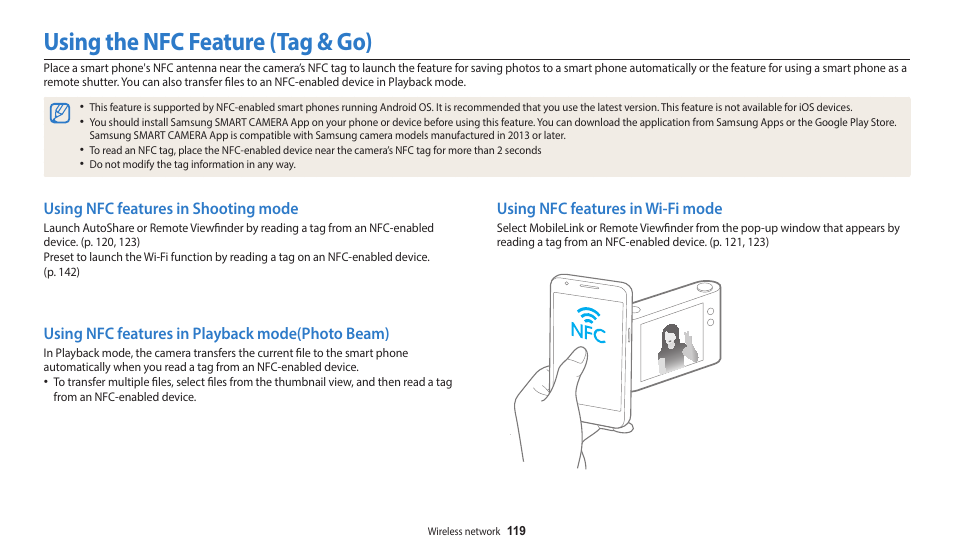 Using the NFC Feature (Tag & Go)

Place a smart phone's NFC antenna near the camera's NFC tag to launch the feature for saving photos to a smart phone automatically or the feature for using a smart phone as a remote shutter. You can also transfer files to an NFC-enabled device in Playback mode.

• This feature is supported by NFC-enabled smart phones running Android OS. It is recommended that you use the latest version. This feature is not available for iOS devices.
• You should install Samsung SMART CAMERA App on your phone or device before using this feature. You can download the application from Samsung Apps or the Google Play Store. Samsung SMART CAMERA App is compatible with Samsung camera models manufactured in 2013 or later.
• To read an NFC tag, place the NFC-enabled device near the camera's NFC tag for more than 2 seconds
• Do not modify the tag information in any way.

Using NFC features in Shooting mode

Launch AutoShare or Remote Viewfinder by reading a tag from an NFC-enabled device. (p. 120, 123)
Preset to launch the Wi-Fi function by reading a tag on an NFC-enabled device. (p. 142)

Using NFC features in Playback mode(Photo Beam)

In Playback mode, the camera transfers the current file to the smart phone automatically when you read a tag from an NFC-enabled device.
• To transfer multiple files, select files from the thumbnail view, and then read a tag from an NFC-enabled device.

Using NFC features in Wi-Fi mode

Select MobileLink or Remote Viewfinder from the pop-up window that appears by reading a tag from an NFC-enabled device. (p. 121, 123)

NFC

Wireless network 119